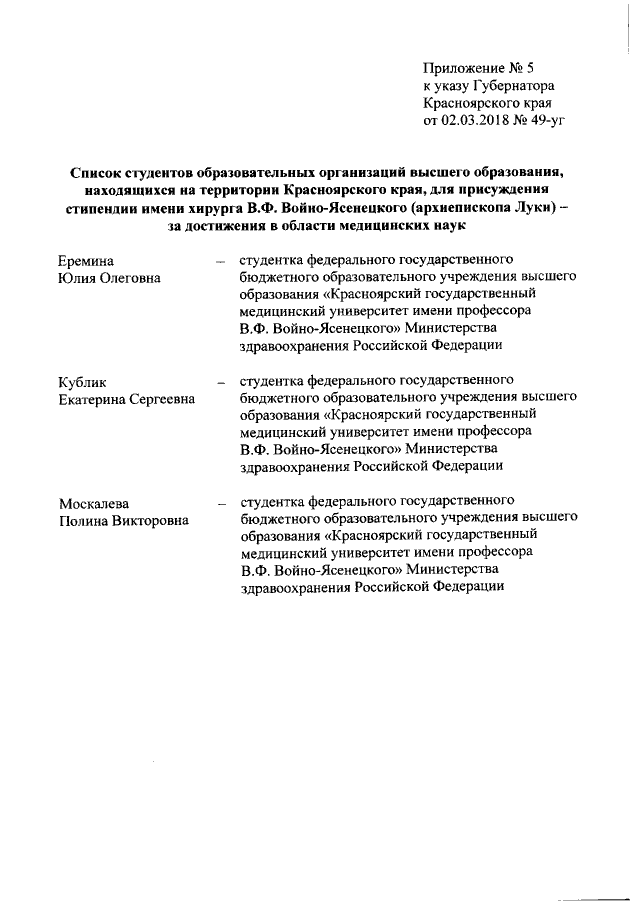 Приложение № 5
к указу Губернатора
Красноярского края
от 02.03.2018 № 49-уг

Список студентов образовательных организаций высшего образования, находящихся на территории Красноярского края, для присуждения стипендии имени хирурга В.Ф. Войно-Ясенецкого (архиепископа Луки) – за достижения в области медицинских наук

Еремина
Юлия Олеговна – студентка федерального государственного бюджетного образовательного учреждения высшего образования «Красноярский государственный медицинский университет имени профессора В.Ф. Войно-Ясенецкого» Министерства здравоохранения Российской Федерации

Кублик
Екатерина Сергеевна – студентка федерального государственного бюджетного образовательного учреждения высшего образования «Красноярский государственный медицинский университет имени профессора В.Ф. Войно-Ясенецкого» Министерства здравоохранения Российской Федерации

Москалева
Полина Викторовна – студентка федерального государственного бюджетного образовательного учреждения высшего образования «Красноярский государственный медицинский университет имени профессора В.Ф. Войно-Ясенецкого» Министерства здравоохранения Российской Федерации